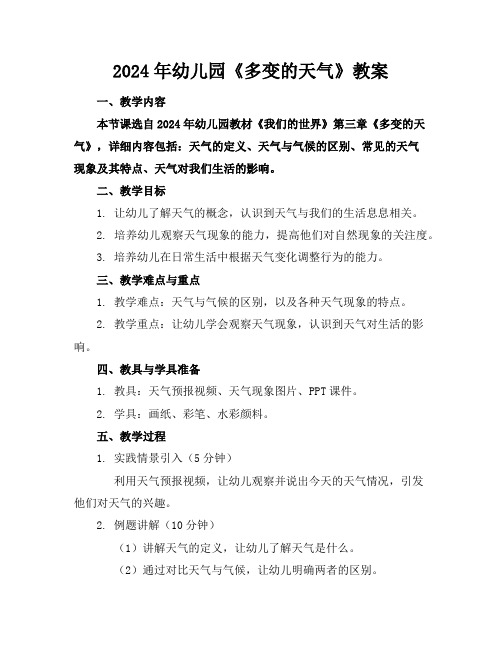 2024年幼儿园《多变的天气》教案

一、教学内容

本节课选自2024年幼儿园教材《我们的世界》第三章《多变的天气》，详细内容包括：天气的定义、天气与气候的区别、常见的天气现象及其特点、天气对我们生活的影响。

二、教学目标

1. 让幼儿了解天气的概念，认识到天气与我们的生活息息相关。

2. 培养幼儿观察天气现象的能力，提高他们对自然现象的关注度。

3. 培养幼儿在日常生活中根据天气变化调整行为的能力。

三、教学难点与重点

1. 教学难点：天气与气候的区别，以及各种天气现象的特点。

2. 教学重点：让幼儿学会观察天气现象，认识到天气对生活的影响。

四、教具与学具准备

1. 教具：天气预报视频、天气现象图片、PPT课件。

2. 学具：画纸、彩笔、水彩颜料。

五、教学过程

1. 实践情景引入（5分钟）

利用天气预报视频，让幼儿观察并说出今天的天气情况，引发他们对天气的兴趣。

2. 例题讲解（10分钟）

（1）讲解天气的定义，让幼儿了解天气是什么。

（2）通过对比天气与气候，让幼儿明确两者的区别。